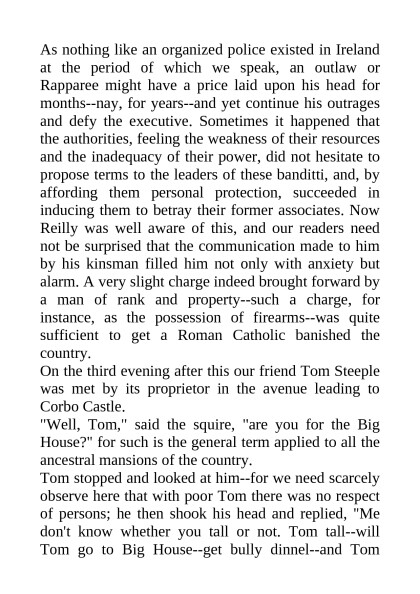 As nothing like an organized police existed in Ireland at the period of which we speak, an outlaw or Rapparee might have a price laid upon his head for months--nay, for years--and yet continue his outrages and defy the executive. Sometimes it happened that the authorities, feeling the weakness of their resources and the inadequacy of their power, did not hesitate to propose terms to the leaders of these banditti, and, by affording them personal protection, succeeded in inducing them to betray their former associates. Now Reilly was well aware of this, and our readers need not be surprised that the communication made to him by his kinsman filled him not only with anxiety but alarm. A very slight charge indeed brought forward by a man of rank and property--such a charge, for instance, as the possession of firearms--was quite sufficient to get a Roman Catholic banished the country.
On the third evening after this our friend Tom Steeple was met by its proprietor in the avenue leading to Corbo Castle.
"Well, Tom," said the squire, "are you for the Big House?" for such is the general term applied to all the ancestral mansions of the country.
Tom stopped and looked at him--for we need scarcely observe here that with poor Tom there was no respect of persons; he then shook his head and replied, "Me don't know whether you tall or not. Tom tall--will Tom go to Big House--get bully dinnel--and Tom